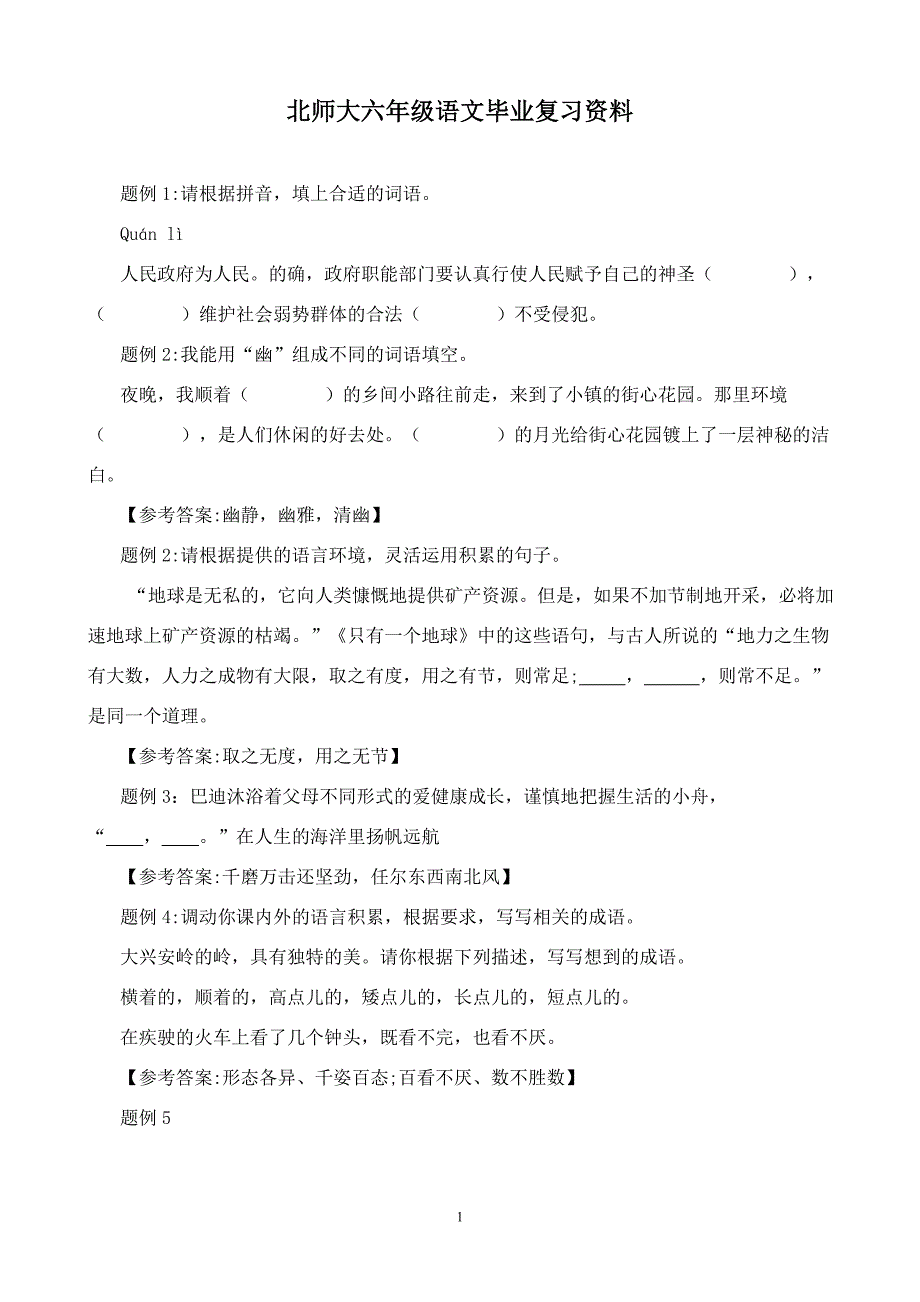 北师大六年级语文毕业复习资料

题例 1:请根据拼音，填上合适的词语。

Quán lì

人民政府为人民。的确，政府职能部门要认真行使人民赋予自己的神圣（　　　　），（　　　　）维护社会弱势群体的合法（　　　　）不受侵犯。

题例 2:我能用“幽”组成不同的词语填空。

夜晚，我顺着（　　　　）的乡间小路往前走，来到了小镇的街心花园。那里环境（　　　　），是人们休闲的好去处。（　　　　）的月光给街心花园镀上了一层神秘的洁白。

【参考答案:幽静，幽雅，清幽】

题例 2:请根据提供的语言环境，灵活运用积累的句子。

“地球是无私的，它向人类慷慨地提供矿产资源。但是，如果不加节制地开采，必将加速地球上矿产资源的枯竭。”《只有一个地球》中的这些语句，与古人所说的“地力之生物有大数，人力之成物有大限，取之有度，用之有节，则常足;_____，______，则常不足。”是同一个道理。

【参考答案:取之无度，用之无节】

题例 3：巴迪沐浴着父母不同形式的爱健康成长，谨慎地把握生活的小舟，“____，____。”在人生的海洋里扬帆远航

【参考答案:千磨万击还坚劲，任尔东西南北风】

题例 4:调动你课内外的语言积累，根据要求，写写相关的成语。

大兴安岭的岭，具有独特的美。请你根据下列描述，写写想到的成语。

横着的，顺着的，高点儿的，矮点儿的，长点儿的，短点儿的。

在疾驶的火车上看了几个钟头，既看不完，也看不厌。

【参考答案:形态各异、千姿百态;百看不厌、数不胜数】

题例 5

1